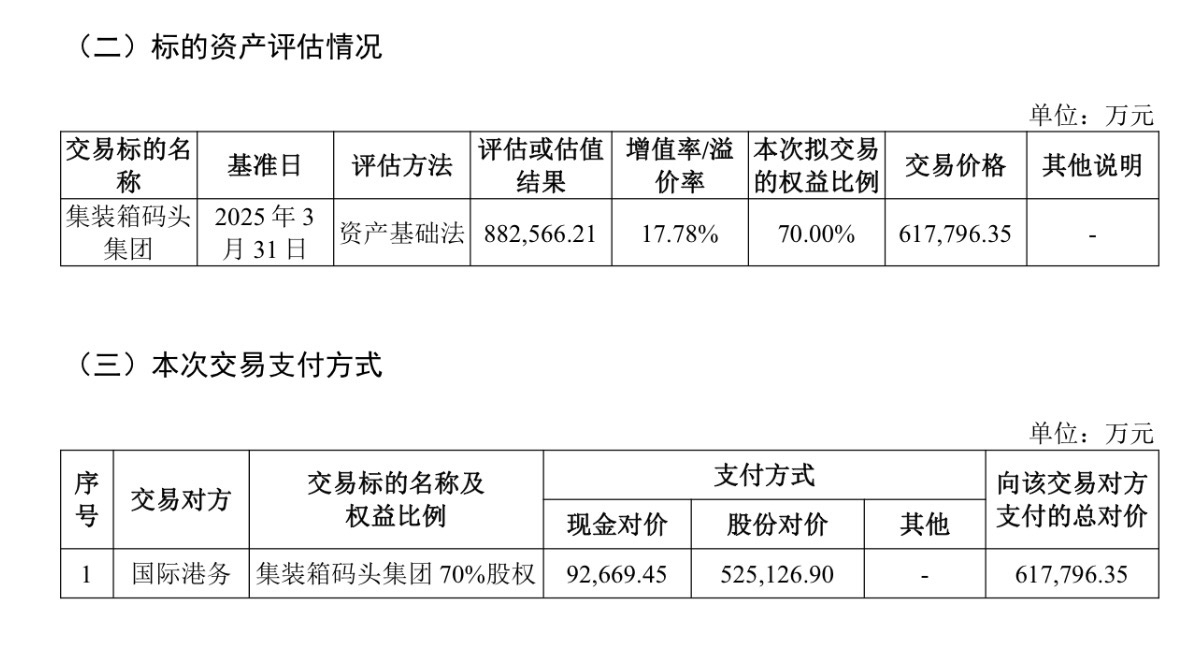 （二）标的资产评估情况

单位：万元

| 交易标的名称 | 基准日 | 评估方法 | 评估或估值结果 | 增值率/溢价率 | 本次拟交易的权益比例 | 交易价格 | 其他说明 |
|---|---|---|---|---|---|---|---|
| 集装箱码头集团 | 2025年3月31日 | 资产基础法 | 882,566.21 | 17.78% | 70.00% | 617,796.35 | - |

（三）本次交易支付方式

单位：万元

| 序号 | 交易对方 | 交易标的名称及权益比例 | 支付方式 | | | 向该交易对方支付的总对价 |
|---|---|---|---|---|---|---|
| | | | 现金对价 | 股份对价 | 其他 | |
| 1 | 国际港务 | 集装箱码头集团70%股权 | 92,669.45 | 525,126.90 | - | 617,796.35 |